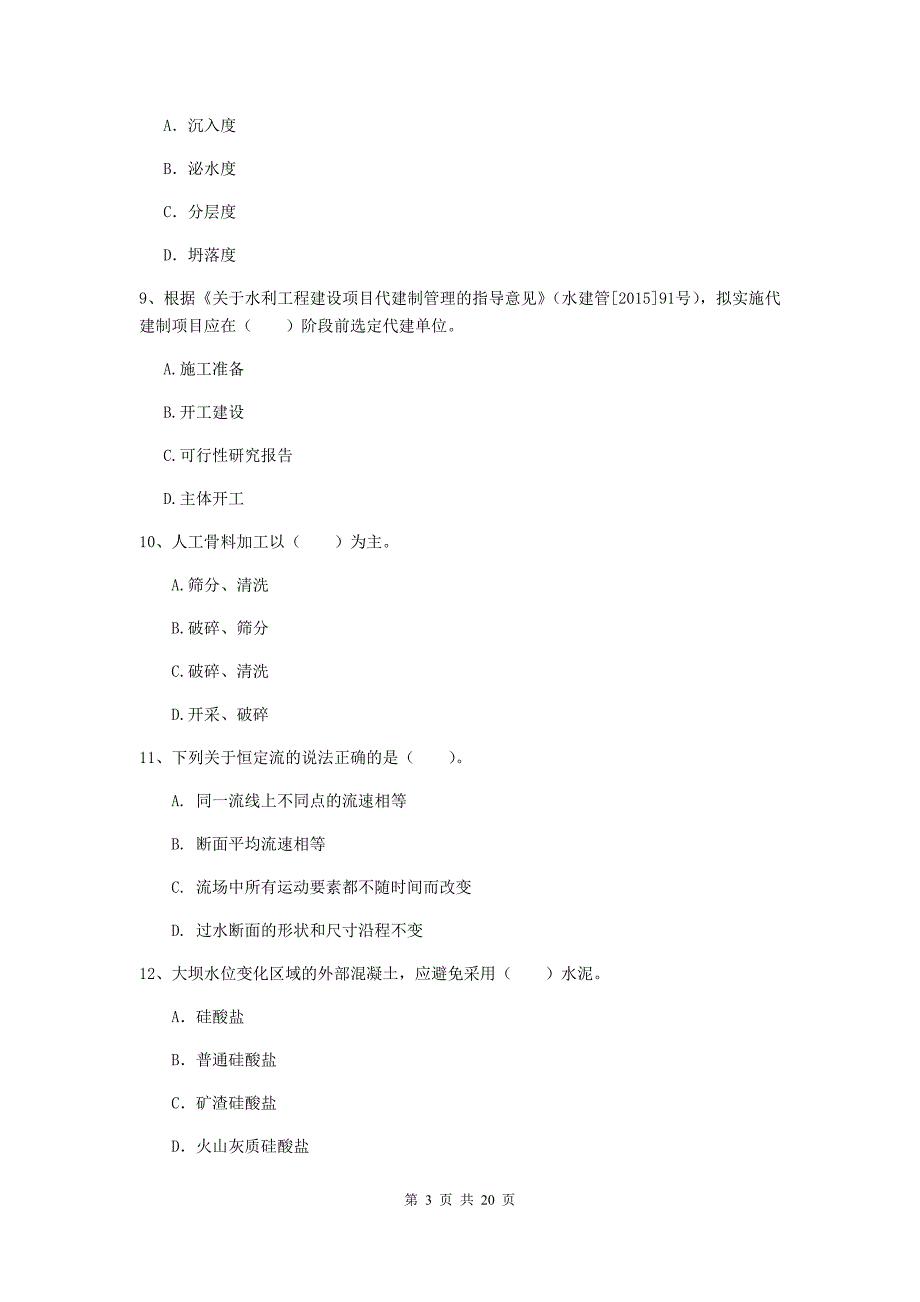 A. 沉入度

B. 泌水度

C. 分层度

D. 坍落度

9、根据《关于水利工程建设项目代建制管理的指导意见》(水建管[2015]91号)，拟实施代建制项目应在（　　）阶段前选定代建单位。

A.施工准备

B.开工建设

C.可行性研究报告

D.主体开工

10、人工骨料加工以（　　）为主。

A.筛分、清洗

B.破碎、筛分

C.破碎、清洗

D.开采、破碎

11、下列关于恒定流的说法正确的是（　　）。

A. 同一流线上不同点的流速相等

B. 断面平均流速相等

C. 流场中所有运动要素都不随时间而改变

D. 过水断面的形状和尺寸沿程不变

12、大坝水位变化区域的外部混凝土，应避免采用（　　）水泥。

A. 硅酸盐

B. 普通硅酸盐

C. 矿渣硅酸盐

D. 火山灰质硅酸盐

第 3 页 共 20 页